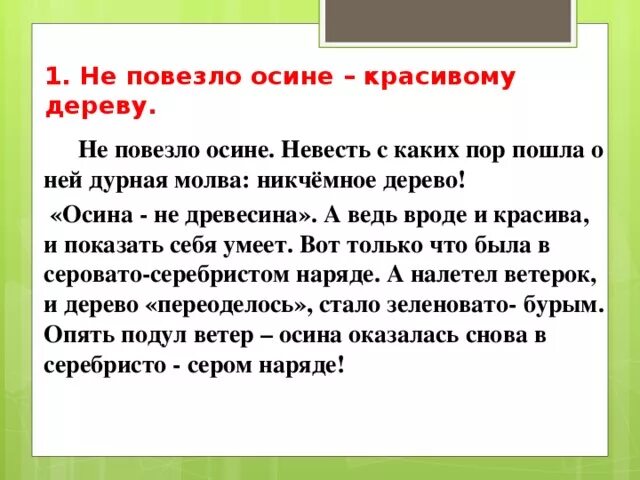 1. Не повезло осине – красивому дереву.

Не повезло осине. Невесть с каких пор пошла о ней дурная молва: никчёмное дерево!

«Осина - не древесина». А ведь вроде и красива, и показать себя умеет. Вот только что была в серовато-серебристом наряде. А налетел ветерок, и дерево «переоделось», стало зеленовато- бурым. Опять подул ветер – осина оказалась снова в серебристо - сером наряде!